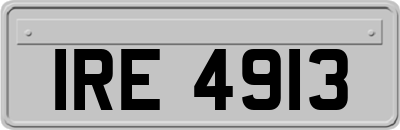 IRE 4913